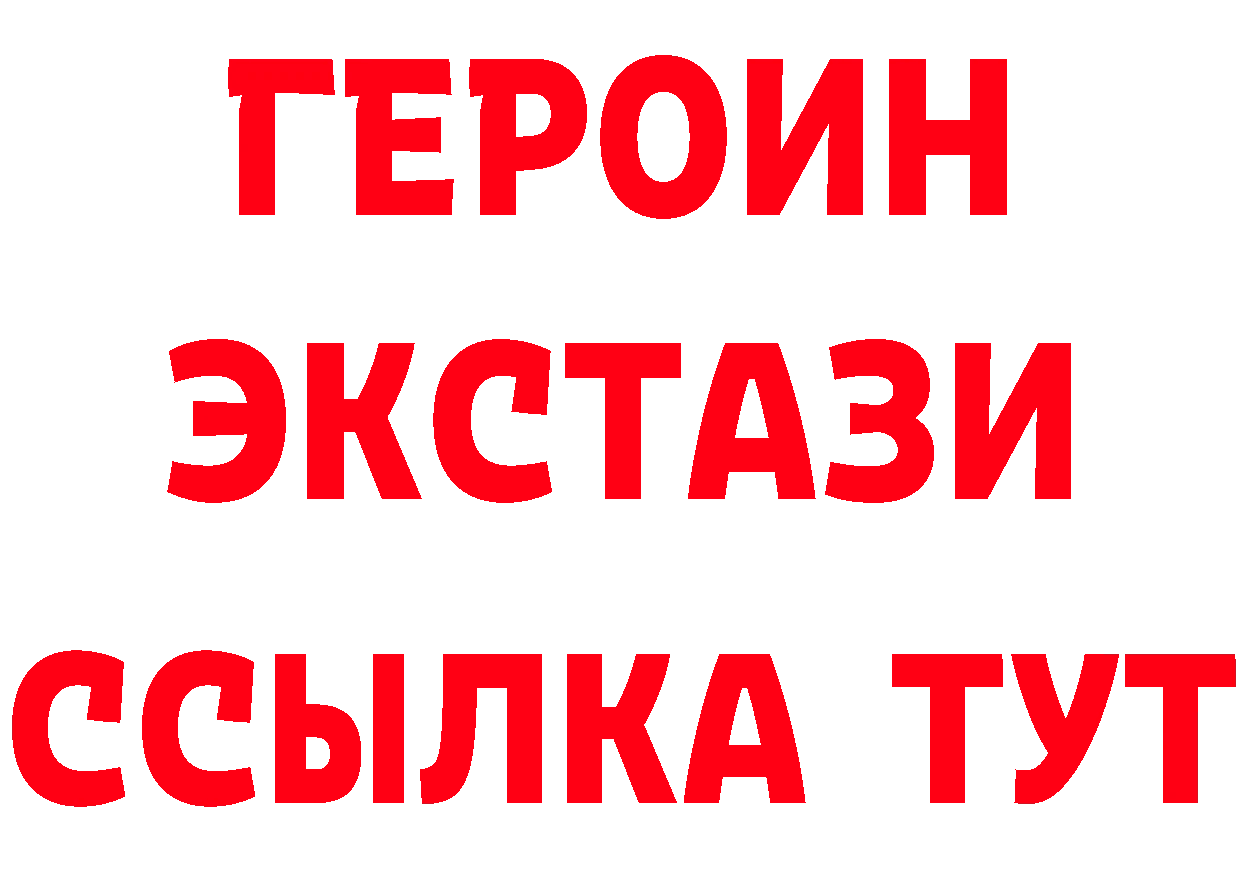 ГЕРОИН
ЭКСТАЗИ
ССЫЛКА ТУТ